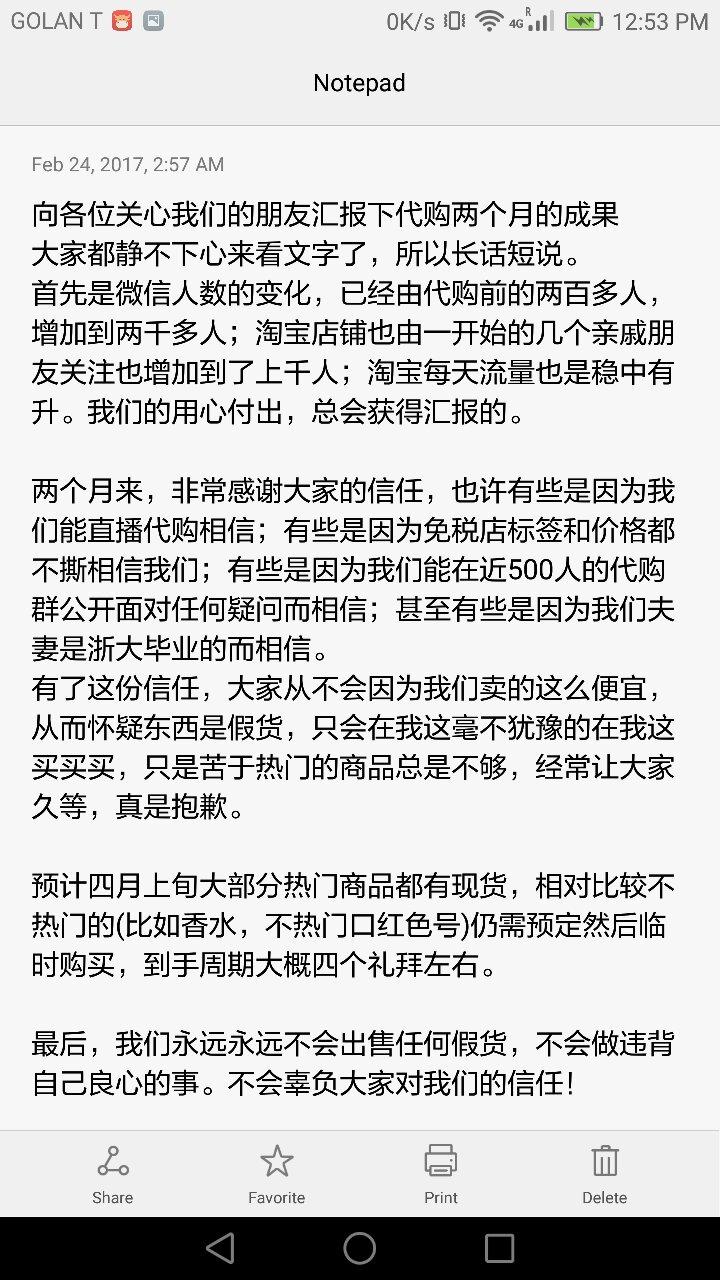 GOLAN T 0K/s 4G R 12:53 PM

Notepad

Feb 24, 2017, 2:57 AM

向各位关心我们的朋友汇报下代购两个月的成果
大家都静不下心来看文字了，所以长话短说。
首先是微信人数的变化，已经由代购前的两百多人，增加到两千多人；淘宝店铺也由一开始的几个亲戚朋友关注也增加到了上千人；淘宝每天流量也是稳中有升。我们的用心付出，总会获得汇报的。

两个月来，非常感谢大家的信任，也许有些是因为我们能直播代购相信；有些是因为免税店标签和价格都不撕相信我们；有些是因为我们能在近500人的代购群公开面对任何疑问而相信；甚至有些是因为我们夫妻是浙大毕业的而相信。
有了这份信任，大家从不会因为我们卖的这么便宜，从而怀疑东西是假货，只会在我这毫不犹豫的在我这买买买，只是苦于热门的商品总是不够，经常让大家久等，真是抱歉。

预计四月上旬大部分热门商品都有现货，相对比较不热门的(比如香水，不热门口红色号)仍需预定然后临时购买，到手周期大概四个礼拜左右。

最后，我们永远永远不会出售任何假货，不会做违背自己良心的事。不会辜负大家对我们的信任！

Share Favorite Print Delete